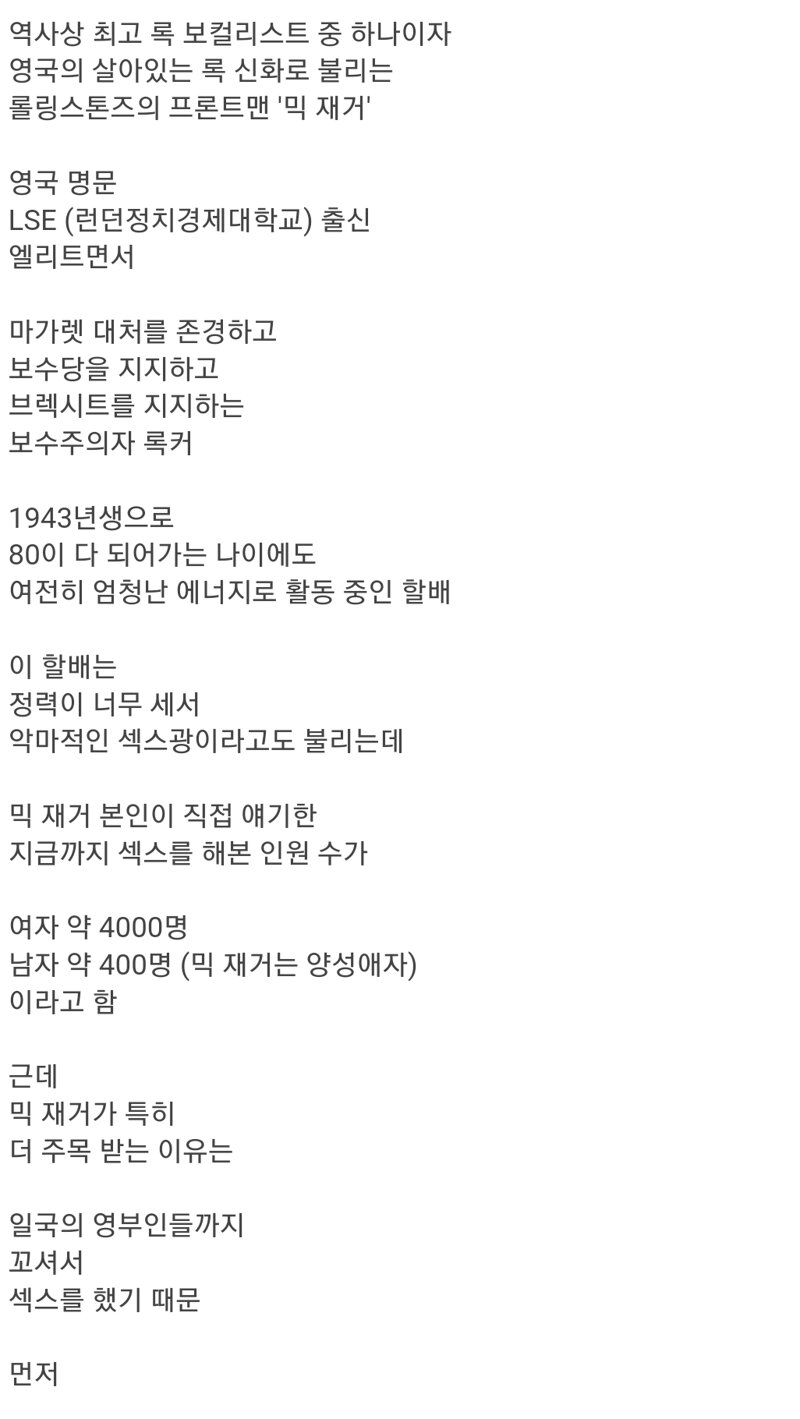 역사상 최고 록 보컬리스트 중 하나이자
영국의 살아있는 록 신화로 불리는
롤링스톤즈의 프론트맨 '믹 재거'

영국 명문
LSE (런던정치경제대학교) 출신
엘리트면서

마가렛 대처를 존경하고
보수당을 지지하고
브렉시트를 지지하는
보수주의자 록커

1943년생으로
80이 다 되어가는 나이에도
여전히 엄청난 에너지로 활동 중인 할배

이 할배는
정력이 너무 세서
악마적인 섹스광이라고도 불리는데

믹 재거 본인이 직접 얘기한
지금까지 섹스를 해본 인원 수가

여자 약 4000명
남자 약 400명 (믹 재거는 양성애자)
이라고 함

근데
믹 재거가 특히
더 주목 받는 이유는

일국의 영부인들까지
꼬셔서
섹스를 했기 때문

먼저